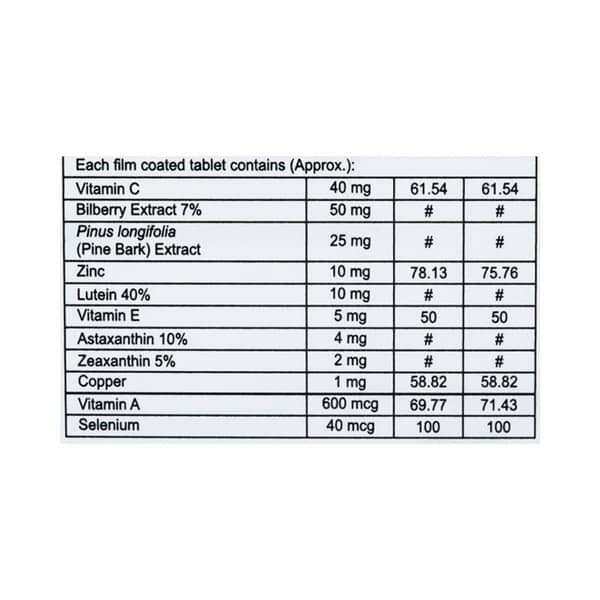 | Each film coated tablet contains (Approx.): | | | |
|---|---|---|---|
| Vitamin C | 40 mg | 61.54 | 61.54 |
| Bilberry Extract 7% | 50 mg | # | # |
| Pinus longifolia (Pine Bark) Extract | 25 mg | # | # |
| Zinc | 10 mg | 78.13 | 75.76 |
| Lutein 40% | 10 mg | # | # |
| Vitamin E | 5 mg | 50 | 50 |
| Astaxanthin 10% | 4 mg | # | # |
| Zeaxanthin 5% | 2 mg | # | # |
| Copper | 1 mg | 58.82 | 58.82 |
| Vitamin A | 600 mcg | 69.77 | 71.43 |
| Selenium | 40 mcg | 100 | 100 |